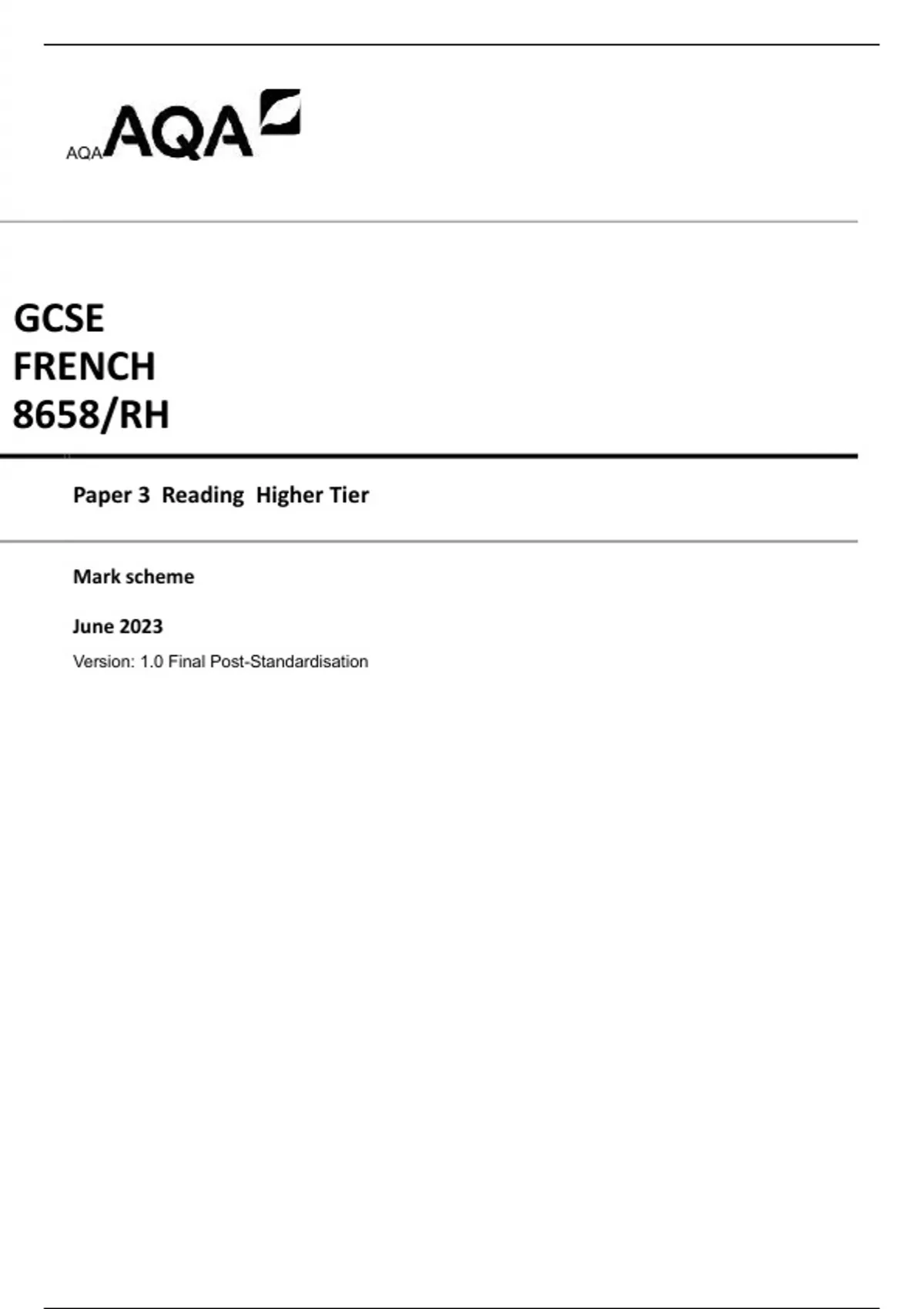 AQA AQA

GCSE
FRENCH
8658/RH

Paper 3 Reading Higher Tier

Mark scheme

June 2023

Version: 1.0 Final Post-Standardisation